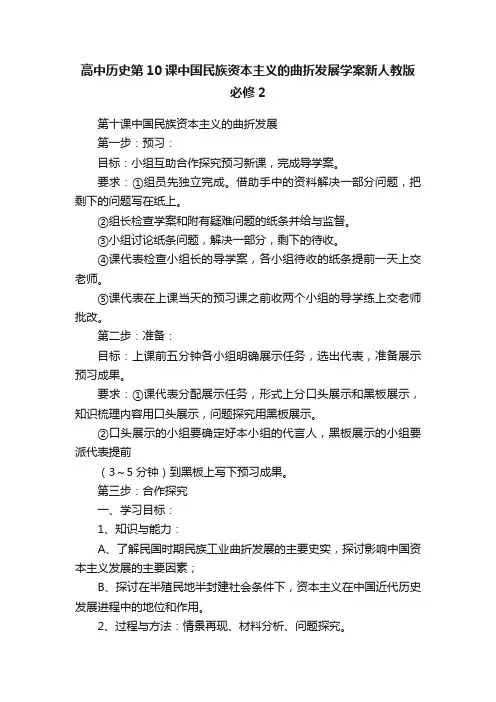 高中历史第10课中国民族资本主义的曲折发展学案新人教版必修2

第十课中国民族资本主义的曲折发展

第一步：预习：

目标：小组互助合作探究预习新课，完成导学案。

要求：①组员先独立完成。借助手中的资料解决一部分问题，把剩下的问题写在纸上。

②组长检查学案和附有疑难问题的纸条并给与监督。

③小组讨论纸条问题，解决一部分，剩下的待收。

④课代表检查小组长的导学案，各小组待收的纸条提前一天上交老师。

⑤课代表在上课当天的预习课之前收两个小组的导学练上交老师批改。

第二步：准备：

目标：上课前五分钟各小组明确展示任务，选出代表，准备展示预习成果。

要求：①课代表分配展示任务，形式上分口头展示和黑板展示，知识梳理内容用口头展示，问题探究用黑板展示。

②口头展示的小组要确定好本小组的代言人，黑板展示的小组要派代表提前

（3～5分钟）到黑板上写下预习成果。

第三步：合作探究

一、学习目标：

1、知识与能力：

A、了解民国时期民族工业曲折发展的主要史实，探讨影响中国资本主义发展的主要因素；

B、探讨在半殖民地半封建社会条件下，资本主义在中国近代历史发展进程中的地位和作用。

2、过程与方法：情景再现、材料分析、问题探究。